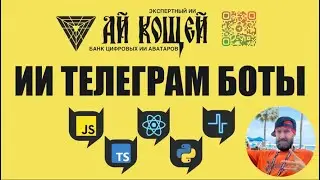 ЭКСПЕРТНЫЙ ИИ
АЙ КОЩЕЙ
БАНК ЦИФРОВЫХ ИИ АВАТАРОВ

ИИ ТЕЛЕГРАМ БОТЫ

JS
TS